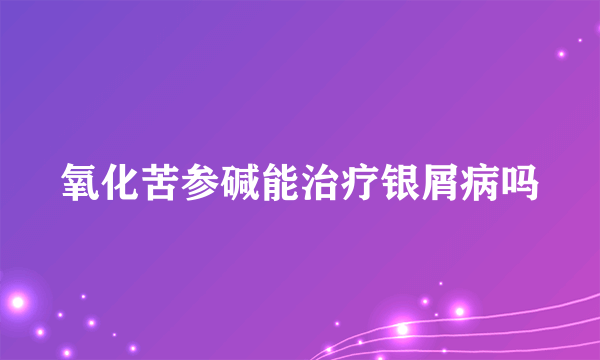 氧化苦参碱能治疗银屑病吗